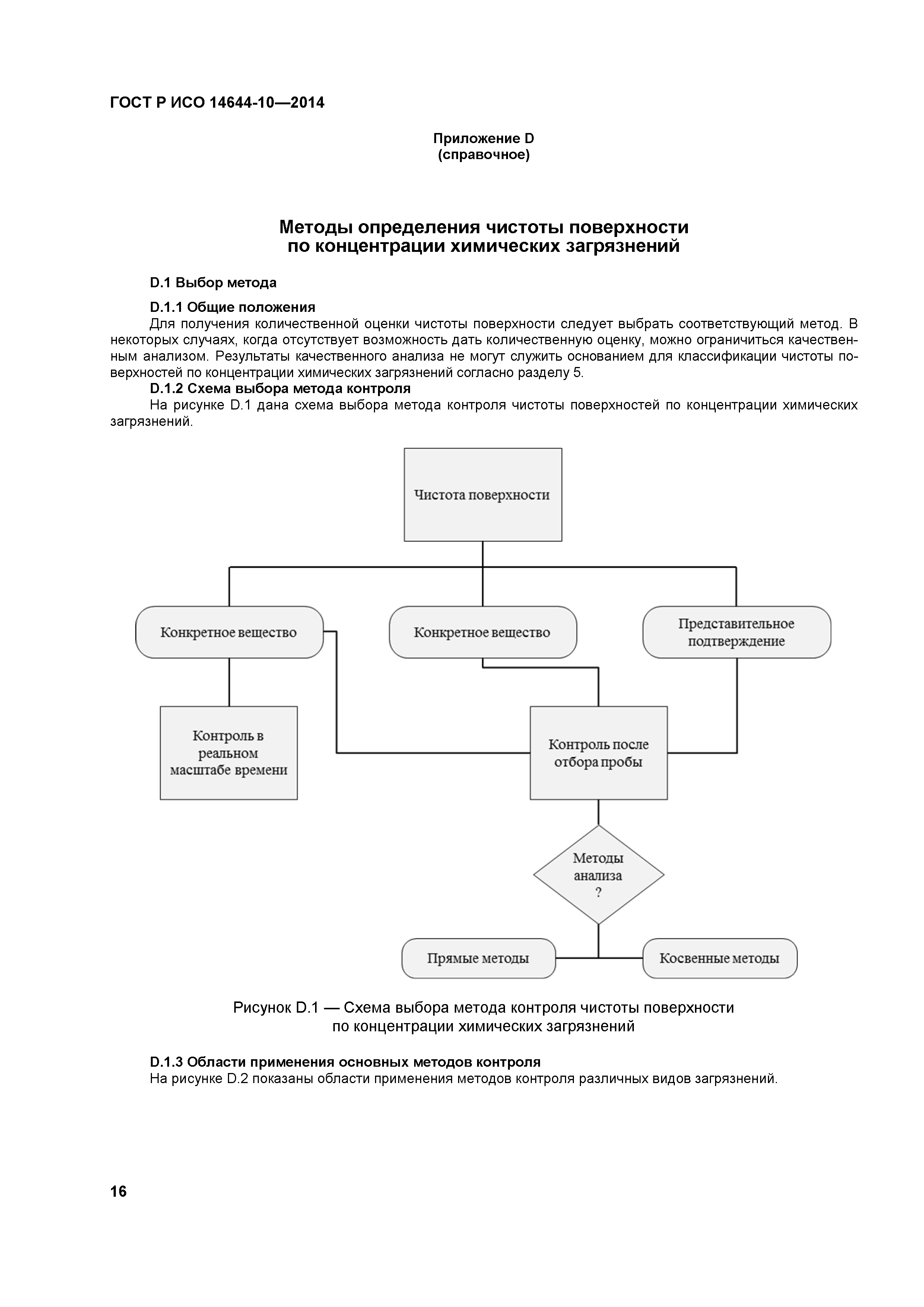 ГОСТ Р ИСО 14644-10—2014

Приложение D
(справочное)

Методы определения чистоты поверхности
по концентрации химических загрязнений

D.1 Выбор метода

D.1.1 Общие положения
Для получения количественной оценки чистоты поверхности следует выбрать соответствующий метод. В некоторых случаях, когда отсутствует возможность дать количественную оценку, можно ограничиться качественным анализом. Результаты качественного анализа не могут служить основанием для классификации чистоты поверхностей по концентрации химических загрязнений согласно разделу 5.
D.1.2 Схема выбора метода контроля
На рисунке D.1 дана схема выбора метода контроля чистоты поверхностей по концентрации химических загрязнений.

Чистота поверхности

Конкретное вещество

Конкретное вещество

Представительное подтверждение

Контроль в реальном масштабе времени

Контроль после отбора пробы

Методы анализа ?

Прямые методы

Косвенные методы

Рисунок D.1 — Схема выбора метода контроля чистоты поверхности по концентрации химических загрязнений

D.1.3 Области применения основных методов контроля
На рисунке D.2 показаны области применения методов контроля различных видов загрязнений.

16